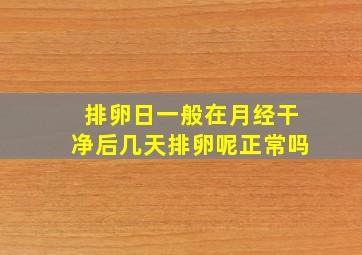 排卵日一般在月经干净后几天排卵呢正常吗